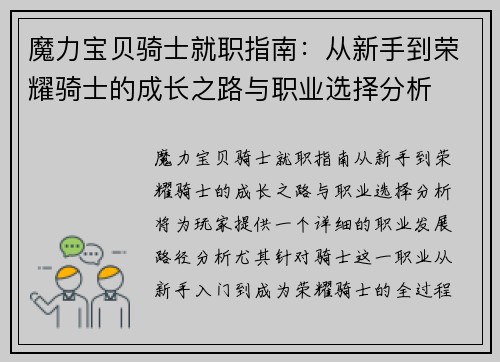 魔力宝贝骑士就职指南：从新手到荣耀骑士的成长之路与职业选择分析

魔力宝贝骑士就职指南从新手到荣耀骑士的成长之路与职业选择分析将为玩家提供一个详细的职业发展路径分析尤其针对骑士这一职业从新手入门到成为荣耀骑士的全过程